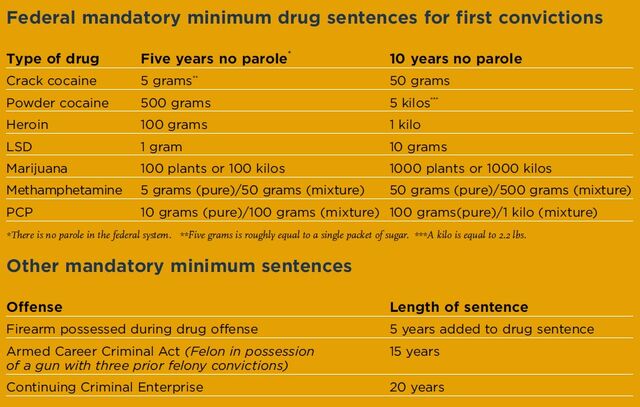 Federal mandatory minimum drug sentences for first convictions

| Type of drug | Five years no parole* | 10 years no parole |
|---|---|---|
| Crack cocaine | 5 grams** | 50 grams |
| Powder cocaine | 500 grams | 5 kilos*** |
| Heroin | 100 grams | 1 kilo |
| LSD | 1 gram | 10 grams |
| Marijuana | 100 plants or 100 kilos | 1000 plants or 1000 kilos |
| Methamphetamine | 5 grams (pure)/50 grams (mixture) | 50 grams (pure)/500 grams (mixture) |
| PCP | 10 grams (pure)/100 grams (mixture) | 100 grams(pure)/1 kilo (mixture) |

*There is no parole in the federal system. **Five grams is roughly equal to a single packet of sugar. ***A kilo is equal to 2.2 lbs.

Other mandatory minimum sentences

| Offense | Length of sentence |
|---|---|
| Firearm possessed during drug offense | 5 years added to drug sentence |
| Armed Career Criminal Act (Felon in possession of a gun with three prior felony convictions) | 15 years |
| Continuing Criminal Enterprise | 20 years |